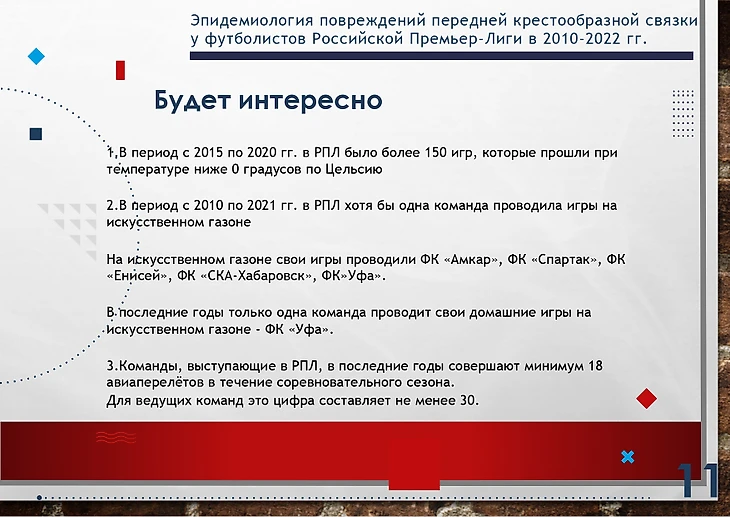 Эпидемиология повреждений передней крестообразной связки у футболистов Российской Премьер-Лиги в 2010-2022 гг.

Будет интересно

1.В период с 2015 по 2020 гг. в РПЛ было более 150 игр, которые прошли при температуре ниже 0 градусов по Цельсию

2.В период с 2010 по 2021 гг. в РПЛ хотя бы одна команда проводила игры на искусственном газоне

На искусственном газоне свои игры проводили ФК «Амкар», ФК «Спартак», ФК «Енисей», ФК «СКА-Хабаровск», ФК»Уфа».

В последние годы только одна команда проводит свои домашние игры на искусственном газоне - ФК «Уфа».

3.Команды, выступающие в РПЛ, в последние годы совершают минимум 18 авиаперелётов в течение соревновательного сезона.
Для ведущих команд это цифра составляет не менее 30.

11